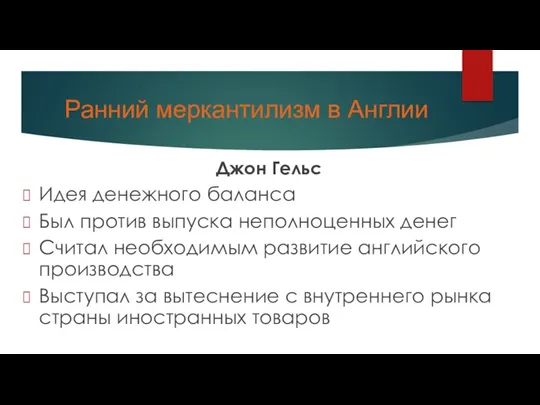 Ранний меркантилизм в Англии

Джон Гельс

Идея денежного баланса

Был против выпуска неполноценных денег

Считал необходимым развитие английского производства

Выступал за вытеснение с внутреннего рынка страны иностранных товаров